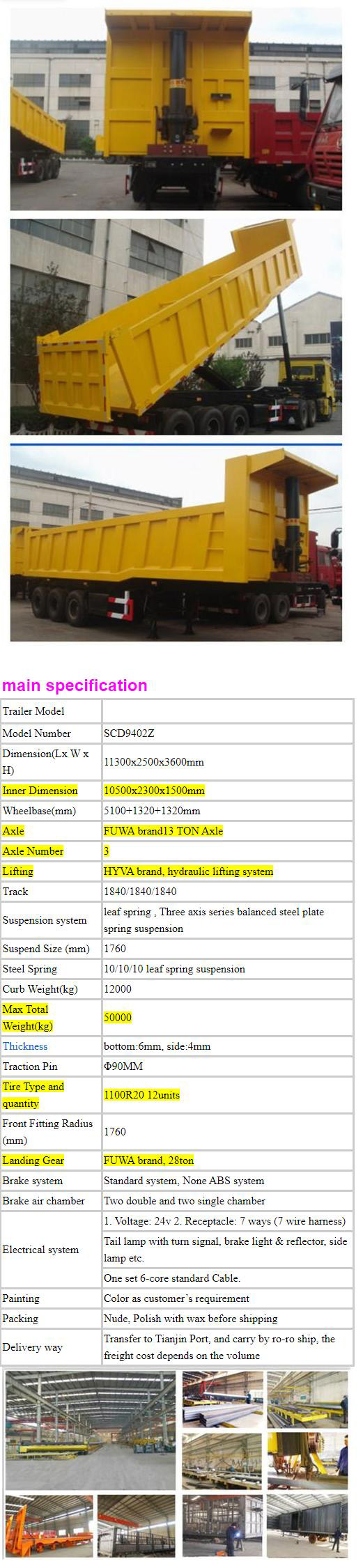 main specification

| Trailer Model | |
|---|---|
| Model Number | SCD9402Z |
| Dimension(Lx W x H) | 11300x2500x3600mm |
| Inner Dimension | 10500x2300x1500mm |
| Wheelbase(mm) | 5100+1320+1320mm |
| Axle | FUWA brand13 TON Axle |
| Axle Number | 3 |
| Lifting | HYVA brand, hydraulic lifting system |
| Track | 1840/1840/1840 |
| Suspension system | leaf spring , Three axis series balanced steel plate spring suspension |
| Suspend Size (mm) | 1760 |
| Steel Spring | 10/10/10 leaf spring suspension |
| Curb Weight(kg) | 12000 |
| Max Total Weight(kg) | 50000 |
| Thickness | bottom:6mm, side:4mm |
| Traction Pin | Φ90MM |
| Tire Type and quantity | 1100R20 12units |
| Front Fitting Radius (mm) | 1760 |
| Landing Gear | FUWA brand, 28ton |
| Brake system | Standard system, None ABS system |
| Brake air chamber | Two double and two single chamber |
| Electrical system | 1. Voltage: 24v 2. Receptacle: 7 ways (7 wire harness) |
| | Tail lamp with turn signal, brake light & reflector, side lamp etc. |
| | One set 6-core standard Cable. |
| Painting | Color as customer's requirement |
| Packing | Nude, Polish with wax before shipping |
| Delivery way | Transfer to Tianjin Port, and carry by ro-ro ship, the freight cost depends on the volume |